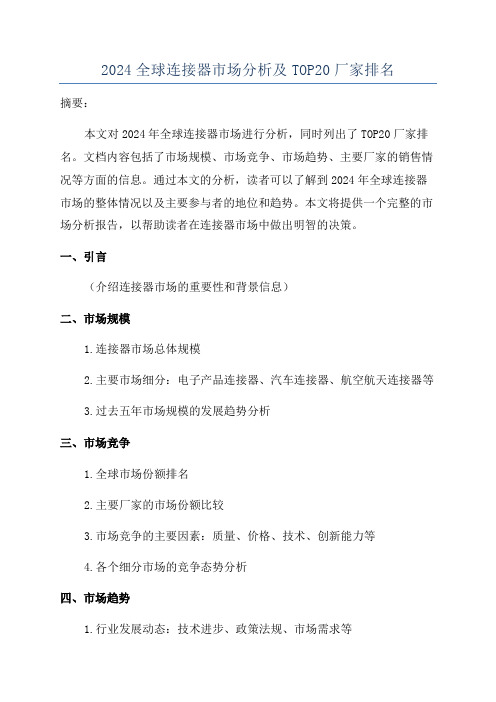 2024 全球连接器市场分析及 TOP20 厂家排名

摘要：

本文对 2024 年全球连接器市场进行分析，同时列出了 TOP20 厂家排名。文档内容包括了市场规模、市场竞争、市场趋势、主要厂家的销售情况等方面的信息。通过本文的分析，读者可以了解到 2024 年全球连接器市场的整体情况以及主要参与者的地位和趋势。本文将提供一个完整的市场分析报告，以帮助读者在连接器市场中做出明智的决策。

一、引言

（介绍连接器市场的重要性和背景信息）

二、市场规模

1.连接器市场总体规模

2.主要市场细分：电子产品连接器、汽车连接器、航空航天连接器等

3.过去五年市场规模的发展趋势分析

三、市场竞争

1.全球市场份额排名

2.主要厂家的市场份额比较

3.市场竞争的主要因素：质量、价格、技术、创新能力等

4.各个细分市场的竞争态势分析

四、市场趋势

1.行业发展动态：技术进步、政策法规、市场需求等